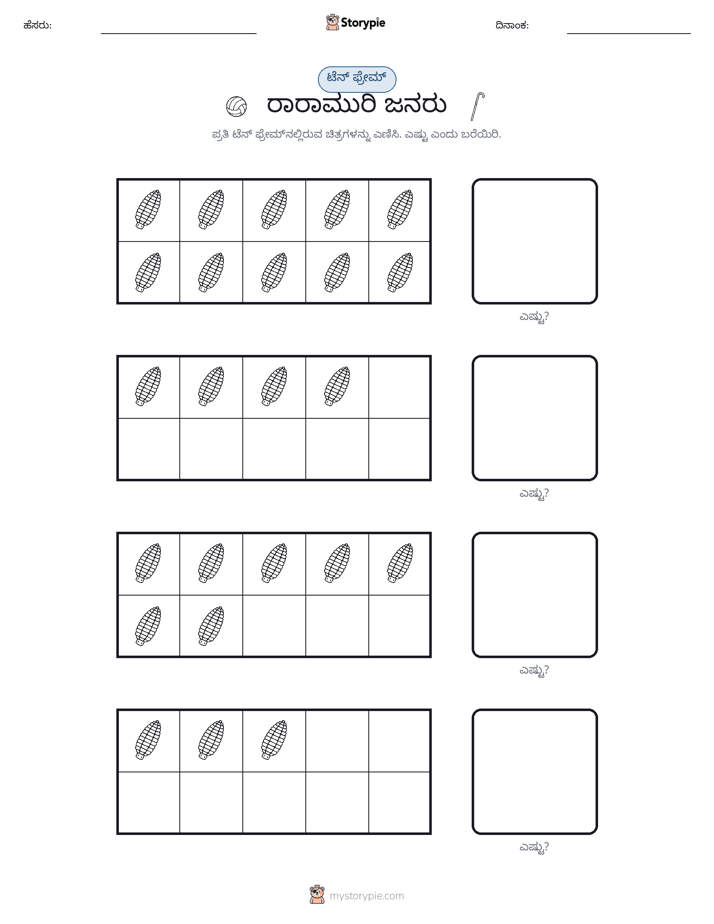 ಹೆಸರು: ____ Storypie ದಿನಾಂಕ: ____

ಟೆನ್ ಫ್ರೇಮ್

ರಾರಾಮುರಿ ಜನರು

ಪ್ರತಿ ಟೆನ್ ಫ್ರೇಮ್‌ನಲ್ಲಿರುವ ಚಿತ್ರಗಳನ್ನು ಎಣಿಸಿ. ಎಷ್ಟು ಎಂದು ಬರೆಯಿರಿ.

ಎಷ್ಟು?

ಎಷ್ಟು?

ಎಷ್ಟು?

ಎಷ್ಟು?

mystorypie.com